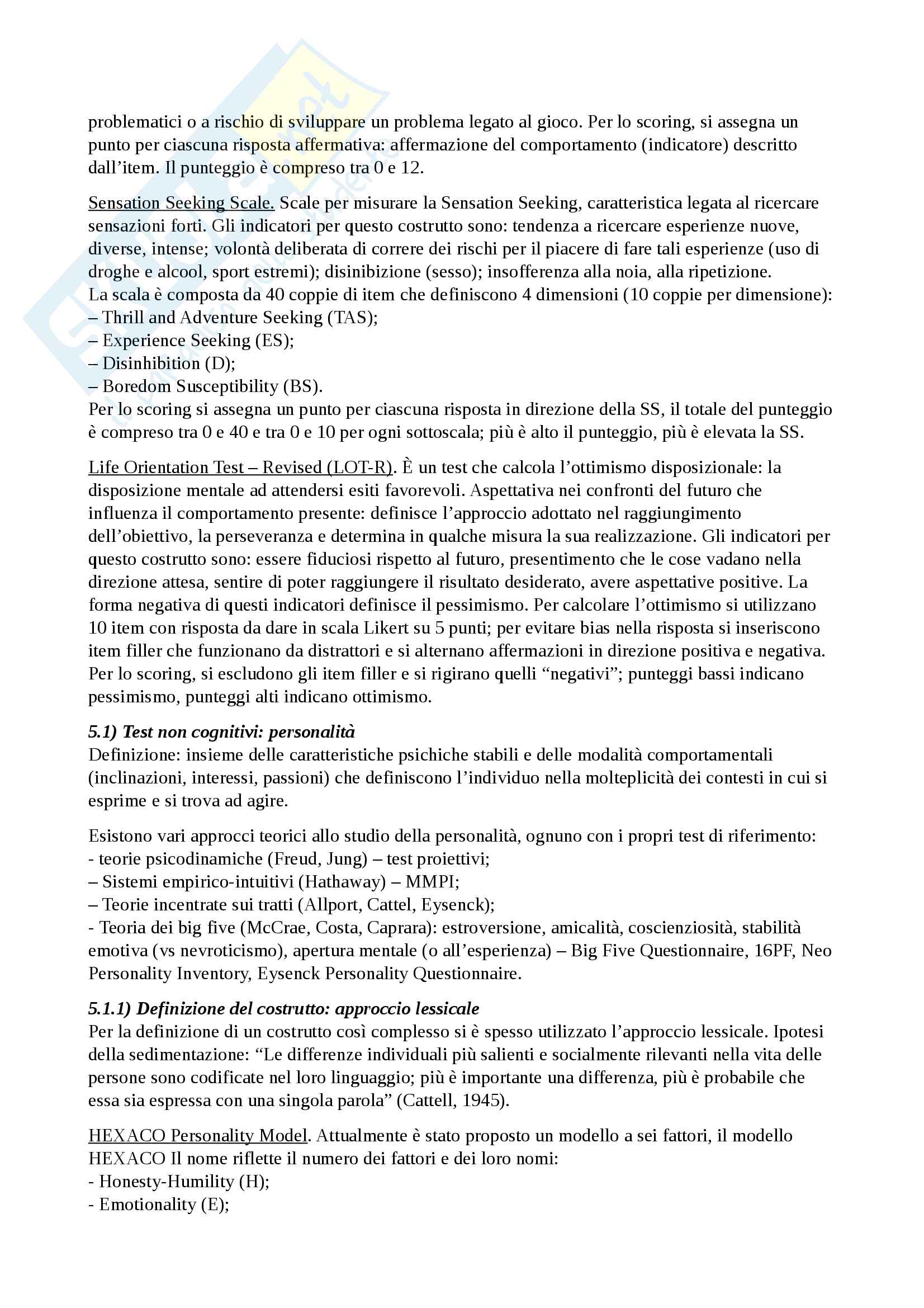 problematici o a rischio di sviluppare un problema legato al gioco. Per lo scoring, si assegna un punto per ciascuna risposta affermativa: affermazione del comportamento (indicatore) descritto dall'item. Il punteggio è compreso tra 0 e 12.

Sensation Seeking Scale. Scale per misurare la Sensation Seeking, caratteristica legata al ricercare sensazioni forti. Gli indicatori per questo costrutto sono: tendenza a ricercare esperienze nuove, diverse, intense; volontà deliberata di correre dei rischi per il piacere di fare tali esperienze (uso di droghe e alcool, sport estremi); disinibizione (sesso); insofferenza alla noia, alla ripetizione.
La scala è composta da 40 coppie di item che definiscono 4 dimensioni (10 coppie per dimensione):
– Thrill and Adventure Seeking (TAS);
– Experience Seeking (ES);
– Disinhibition (D);
– Boredom Susceptibility (BS).
Per lo scoring si assegna un punto per ciascuna risposta in direzione della SS, il totale del punteggio è compreso tra 0 e 40 e tra 0 e 10 per ogni sottoscala; più è alto il punteggio, più è elevata la SS.

Life Orientation Test – Revised (LOT-R). È un test che calcola l'ottimismo disposizionale: la disposizione mentale ad attendersi esiti favorevoli. Aspettativa nei confronti del futuro che influenza il comportamento presente: definisce l'approccio adottato nel raggiungimento dell'obiettivo, la perseveranza e determina in qualche misura la sua realizzazione. Gli indicatori per questo costrutto sono: essere fiduciosi rispetto al futuro, presentimento che le cose vadano nella direzione attesa, sentire di poter raggiungere il risultato desiderato, avere aspettative positive. La forma negativa di questi indicatori definisce il pessimismo. Per calcolare l'ottimismo si utilizzano 10 item con risposta da dare in scala Likert su 5 punti; per evitare bias nella risposta si inseriscono item filler che funzionano da distrattori e si alternano affermazioni in direzione positiva e negativa. Per lo scoring, si escludono gli item filler e si rigirano quelli "negativi"; punteggi bassi indicano pessimismo, punteggi alti indicano ottimismo.

5.1) Test non cognitivi: personalità
Definizione: insieme delle caratteristiche psichiche stabili e delle modalità comportamentali (inclinazioni, interessi, passioni) che definiscono l'individuo nella molteplicità dei contesti in cui si esprime e si trova ad agire.

Esistono vari approcci teorici allo studio della personalità, ognuno con i propri test di riferimento:
- teorie psicodinamiche (Freud, Jung) – test proiettivi;
– Sistemi empirico-intuitivi (Hathaway) – MMPI;
– Teorie incentrate sui tratti (Allport, Cattel, Eysenck);
- Teoria dei big five (McCrae, Costa, Caprara): estroversione, amicalità, coscienziosità, stabilità emotiva (vs nevroticismo), apertura mentale (o all'esperienza) – Big Five Questionnaire, 16PF, Neo Personality Inventory, Eysenck Personality Questionnaire.

5.1.1) Definizione del costrutto: approccio lessicale
Per la definizione di un costrutto così complesso si è spesso utilizzato l'approccio lessicale. Ipotesi della sedimentazione: "Le differenze individuali più salienti e socialmente rilevanti nella vita delle persone sono codificate nel loro linguaggio; più è importante una differenza, più è probabile che essa sia espressa con una singola parola" (Cattell, 1945).

HEXACO Personality Model. Attualmente è stato proposto un modello a sei fattori, il modello HEXACO Il nome riflette il numero dei fattori e dei loro nomi:
- Honesty-Humility (H);
- Emotionality (E);